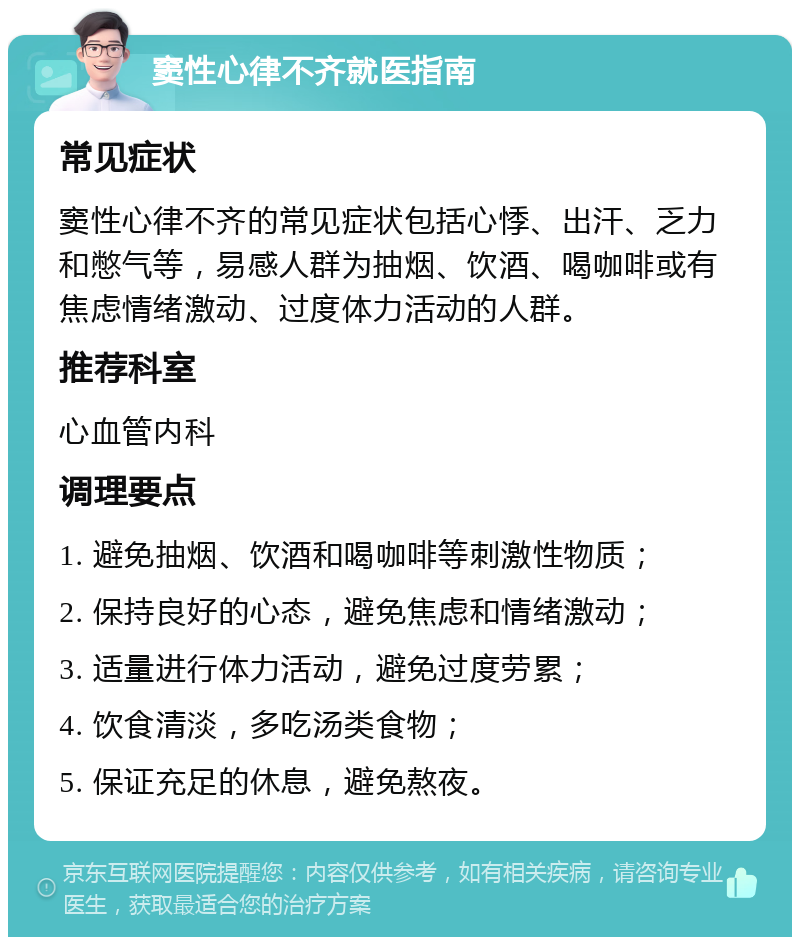 窦性心律不齐就医指南

常见症状

窦性心律不齐的常见症状包括心悸、出汗、乏力和憋气等，易感人群为抽烟、饮酒、喝咖啡或有焦虑情绪激动、过度体力活动的人群。

推荐科室

心血管内科

调理要点

1. 避免抽烟、饮酒和喝咖啡等刺激性物质；
2. 保持良好的心态，避免焦虑和情绪激动；
3. 适量进行体力活动，避免过度劳累；
4. 饮食清淡，多吃汤类食物；
5. 保证充足的休息，避免熬夜。

京东互联网医院提醒您：内容仅供参考，如有相关疾病，请咨询专业医生，获取最适合您的治疗方案